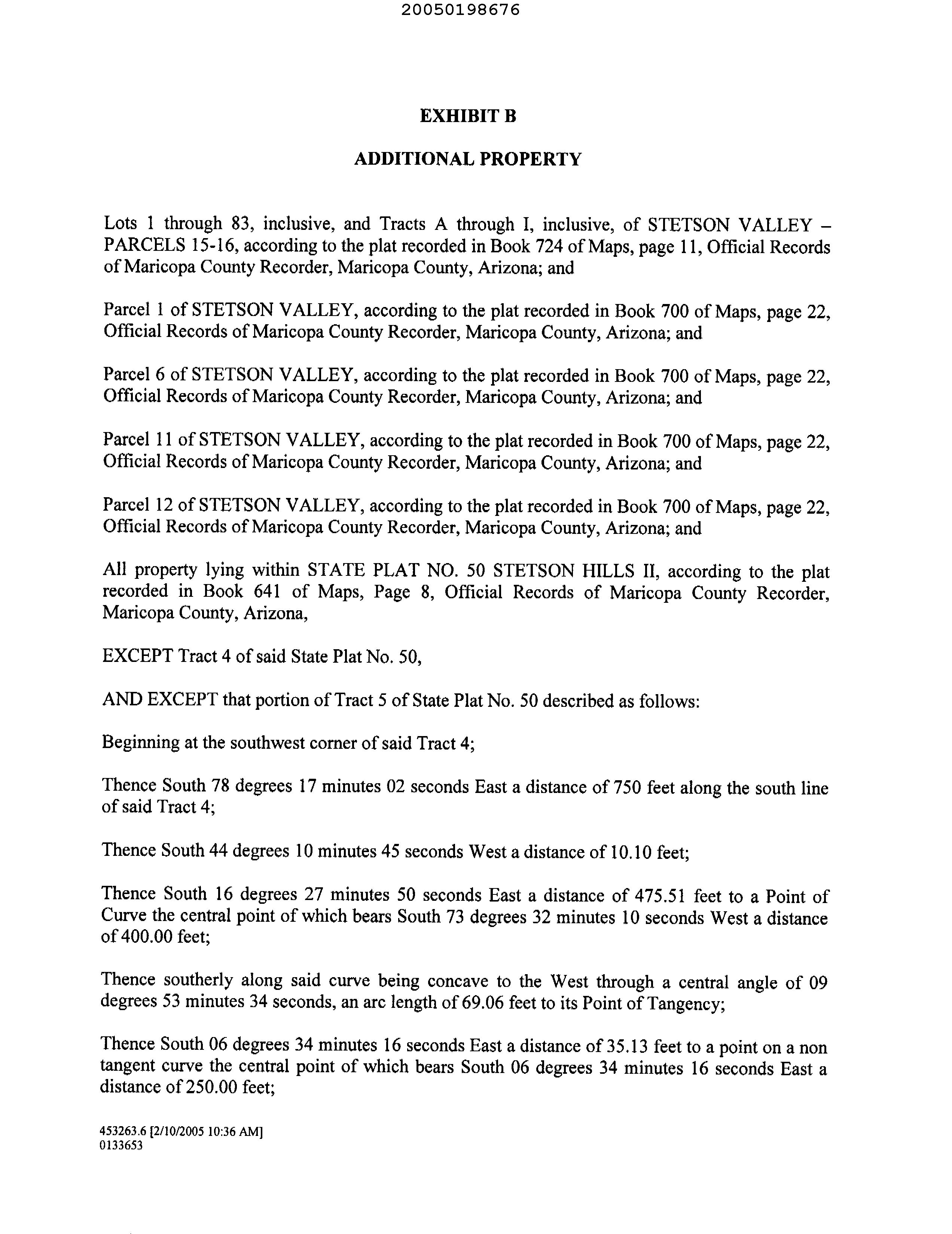 20050198676

EXHIBIT B

ADDITIONAL PROPERTY

Lots 1 through 83, inclusive, and Tracts A through I, inclusive, of STETSON VALLEY – PARCELS 15-16, according to the plat recorded in Book 724 of Maps, page 11, Official Records of Maricopa County Recorder, Maricopa County, Arizona; and

Parcel 1 of STETSON VALLEY, according to the plat recorded in Book 700 of Maps, page 22, Official Records of Maricopa County Recorder, Maricopa County, Arizona; and

Parcel 6 of STETSON VALLEY, according to the plat recorded in Book 700 of Maps, page 22, Official Records of Maricopa County Recorder, Maricopa County, Arizona; and

Parcel 11 of STETSON VALLEY, according to the plat recorded in Book 700 of Maps, page 22, Official Records of Maricopa County Recorder, Maricopa County, Arizona; and

Parcel 12 of STETSON VALLEY, according to the plat recorded in Book 700 of Maps, page 22, Official Records of Maricopa County Recorder, Maricopa County, Arizona; and

All property lying within STATE PLAT NO. 50 STETSON HILLS II, according to the plat recorded in Book 641 of Maps, Page 8, Official Records of Maricopa County Recorder, Maricopa County, Arizona,

EXCEPT Tract 4 of said State Plat No. 50,

AND EXCEPT that portion of Tract 5 of State Plat No. 50 described as follows:

Beginning at the southwest corner of said Tract 4;

Thence South 78 degrees 17 minutes 02 seconds East a distance of 750 feet along the south line of said Tract 4;

Thence South 44 degrees 10 minutes 45 seconds West a distance of 10.10 feet;

Thence South 16 degrees 27 minutes 50 seconds East a distance of 475.51 feet to a Point of Curve the central point of which bears South 73 degrees 32 minutes 10 seconds West a distance of 400.00 feet;

Thence southerly along said curve being concave to the West through a central angle of 09 degrees 53 minutes 34 seconds, an arc length of 69.06 feet to its Point of Tangency;

Thence South 06 degrees 34 minutes 16 seconds East a distance of 35.13 feet to a point on a non tangent curve the central point of which bears South 06 degrees 34 minutes 16 seconds East a distance of 250.00 feet;

453263.6 [2/10/2005 10:36 AM]
0133653